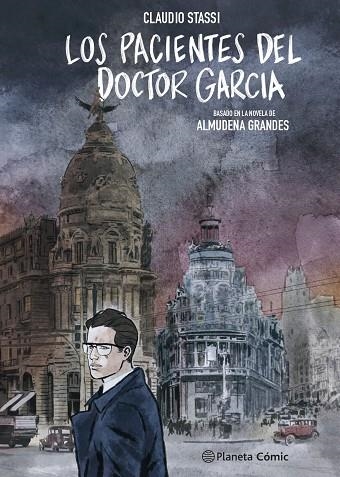 CLAUDIO STASSI

LOS PACIENTES DEL DOCTOR GARCIA

BASADO EN LA NOVELA DE
ALMUDENA GRANDES

Planeta Cómic